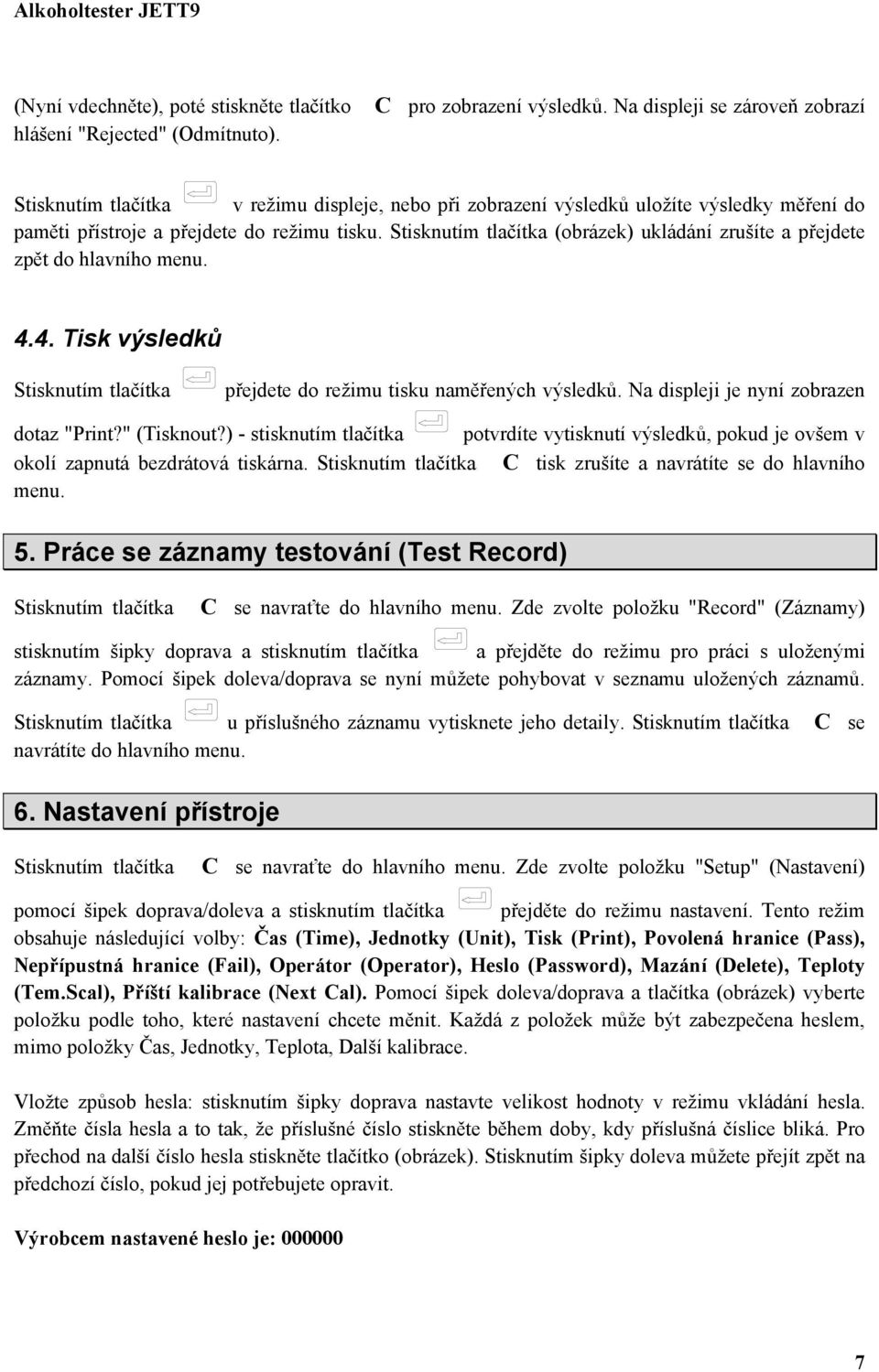 Alkoholtester JETT9

(Nyní vdechněte), poté stiskněte tlačítko C pro zobrazení výsledků. Na displeji se zároveň zobrazí hlášení "Rejected" (Odmítnuto).

Stisknutím tlačítka v režimu displeje, nebo při zobrazení výsledků uložíte výsledky měření do paměti přístroje a přejdete do režimu tisku. Stisknutím tlačítka (obrázek) ukládání zrušíte a přejdete zpět do hlavního menu.

4.4. Tisk výsledků

Stisknutím tlačítka přejdete do režimu tisku naměřených výsledků. Na displeji je nyní zobrazen dotaz "Print?" (Tisknout?) - stisknutím tlačítka potvrdíte vytisknutí výsledků, pokud je ovšem v okolí zapnutá bezdrátová tiskárna. Stisknutím tlačítka C tisk zrušíte a navrátíte se do hlavního menu.

5. Práce se záznamy testování (Test Record)

Stisknutím tlačítka C se navraťte do hlavního menu. Zde zvolte položku "Record" (Záznamy) stisknutím šipky doprava a stisknutím tlačítka a přejděte do režimu pro práci s uloženými záznamy. Pomocí šipek doleva/doprava se nyní můžete pohybovat v seznamu uložených záznamů.

Stisknutím tlačítka u příslušného záznamu vytisknete jeho detaily. Stisknutím tlačítka C se navrátíte do hlavního menu.

6. Nastavení přístroje

Stisknutím tlačítka C se navraťte do hlavního menu. Zde zvolte položku "Setup" (Nastavení) pomocí šipek doprava/doleva a stisknutím tlačítka přejděte do režimu nastavení. Tento režim obsahuje následující volby: Čas (Time), Jednotky (Unit), Tisk (Print), Povolená hranice (Pass), Nepřípustná hranice (Fail), Operátor (Operator), Heslo (Password), Mazání (Delete), Teploty (Tem.Scal), Příští kalibrace (Next Cal). Pomocí šipek doleva/doprava a tlačítka (obrázek) vyberte položku podle toho, které nastavení chcete měnit. Každá z položek může být zabezpečena heslem, mimo položky Čas, Jednotky, Teplota, Další kalibrace.

Vložte způsob hesla: stisknutím šipky doprava nastavte velikost hodnoty v režimu vkládání hesla. Změňte čísla hesla a to tak, že příslušné číslo stiskněte během doby, kdy příslušná číslice bliká. Pro přechod na další číslo hesla stiskněte tlačítko (obrázek). Stisknutím šipky doleva můžete přejít zpět na předchozí číslo, pokud jej potřebujete opravit.

Výrobcem nastavené heslo je: 000000

7